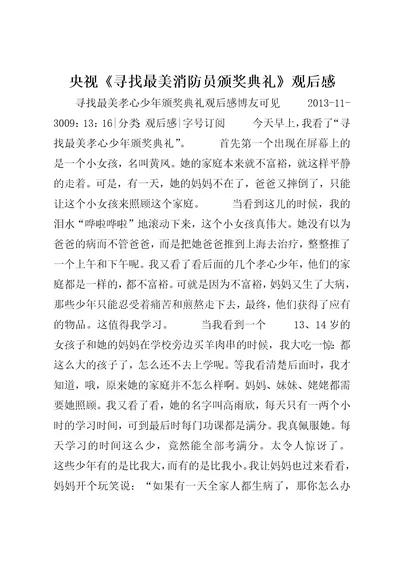 央视《寻找最美消防员颁奖典礼》观后感

寻找最美孝心少年颁奖典礼观后感博友可见 2013-11-3009：13：16|分类 观后感|字号订阅 今天早上，我看了“寻找最美孝心少年颁奖典礼”。 首先第一个出现在屏幕上的是一个小女孩，名叫黄凤。她的家庭本来就不富裕，就这样平静的走着。可是，有一天，她的妈妈不在了，爸爸又摔倒了，只能让这个小女孩来照顾这个家庭。 当看到这儿的时候，我的泪水“哗啦哗啦”地滚动下来，这个小女孩真伟大。她没有以为爸爸的病而不管爸爸，而是把她爸爸推到上海去治疗，整整推了一个上午和下午呢。我又看了看后面的几个孝心少年，他们的家庭都是一样的，都不富裕。可就是因为不富裕，妈妈又生了大病，那些少年只能忍受着痛苦和煎熬走下去，最终，他们获得了应有的物品。这值得我学习。 当我看到一个 13、14 岁的女孩子和她的妈妈在学校旁边买羊肉串的时候，我大吃一惊：都这么大的孩子了，怎么还不去上学呢。等我看清楚后面时，我才知道，哦，原来她的家庭并不怎么样啊。妈妈、妹妹、姥姥都需要她照顾。我又看了看，她的名字叫高雨欣，每天只有一两个小时的学习时间，可到最后时每门功课都是满分。我真佩服她。每天学习的时间这么少，竟然能全部考满分。太令人惊讶了。这些少年有的是比我大，而有的是比我小。我让妈妈也过来看看，妈妈开个玩笑说：“如果有一天全家人都生病了，那你怎么办